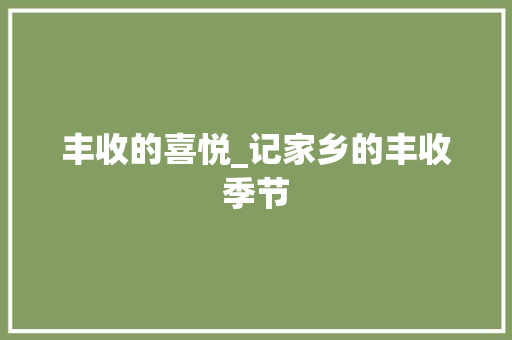 丰收的喜悦_记家乡的丰收季节